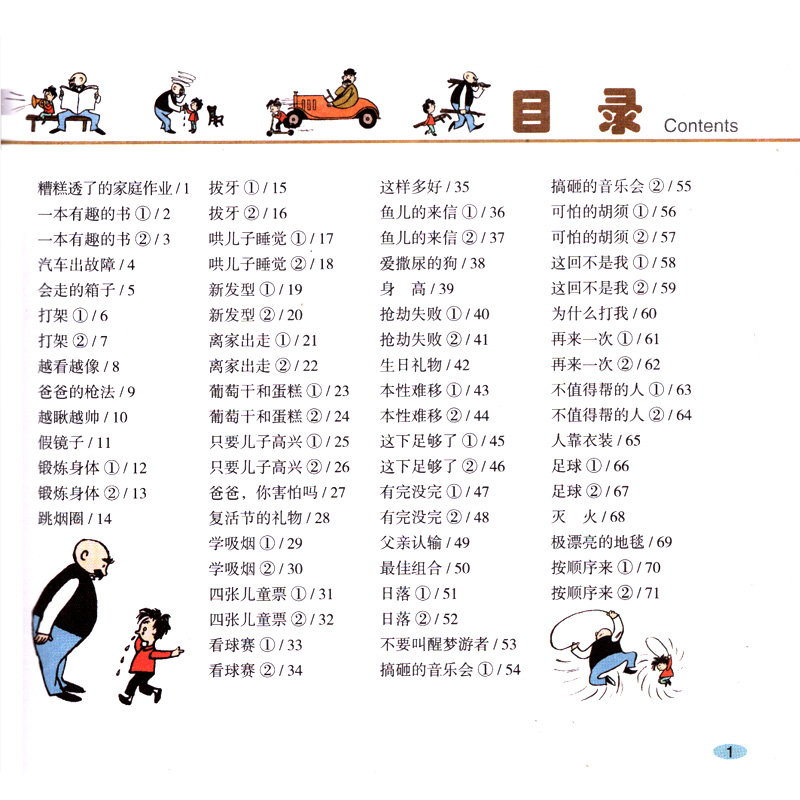 目录 Contents

糟糕透了的家庭作业 / 1
一本有趣的书 ① / 2
一本有趣的书 ② / 3
汽车出故障 / 4
会走的箱子 / 5
打架 ① / 6
打架 ② / 7
越看越像 / 8
爸爸的枪法 / 9
越瞅越帅 / 10
假镜子 / 11
锻炼身体 ① / 12
锻炼身体 ② / 13
跳烟圈 / 14

拔牙 ① / 15
拔牙 ② / 16
哄儿子睡觉 ① / 17
哄儿子睡觉 ② / 18
新发型 ① / 19
新发型 ② / 20
离家出走 ① / 21
离家出走 ② / 22
葡萄干和蛋糕 ① / 23
葡萄干和蛋糕 ② / 24
只要儿子高兴 ① / 25
只要儿子高兴 ② / 26
爸爸，你害怕吗 / 27
复活节的礼物 / 28
学吸烟 ① / 29
学吸烟 ② / 30
四张儿童票 ① / 31
四张儿童票 ② / 32
看球赛 ① / 33
看球赛 ② / 34

这样多好 / 35
鱼儿的来信 ① / 36
鱼儿的来信 ② / 37
爱撒尿的狗 / 38
身　高 / 39
抢劫失败 ① / 40
抢劫失败 ② / 41
生日礼物 / 42
本性难移 ① / 43
本性难移 ② / 44
这下足够了 ① / 45
这下足够了 ② / 46
有完没完 ① / 47
有完没完 ② / 48
父亲认输 / 49
最佳组合 / 50
日落 ① / 51
日落 ② / 52
不要叫醒梦游者 / 53
搞砸的音乐会 ① / 54

搞砸的音乐会 ② / 55
可怕的胡须 ① / 56
可怕的胡须 ② / 57
这回不是我 ① / 58
这回不是我 ② / 59
为什么打我 / 60
再来一次 ① / 61
再来一次 ② / 62
不值得帮的人 ① / 63
不值得帮的人 ② / 64
人靠衣装 / 65
足球 ① / 66
足球 ② / 67
灭　火 / 68
极漂亮的地毯 / 69
按顺序来 ① / 70
按顺序来 ② / 71

1